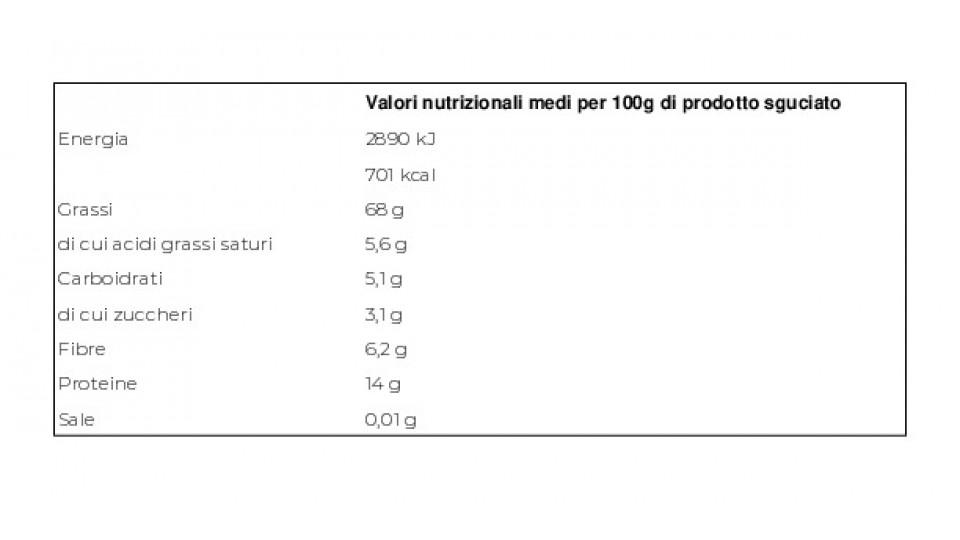 | | Valori nutrizionali medi per 100g di prodotto sguciato |
|---|---|
| Energia | 2890 kJ |
| | 701 kcal |
| Grassi | 68 g |
| di cui acidi grassi saturi | 5,6 g |
| Carboidrati | 5,1 g |
| di cui zuccheri | 3,1 g |
| Fibre | 6,2 g |
| Proteine | 14 g |
| Sale | 0,01 g |